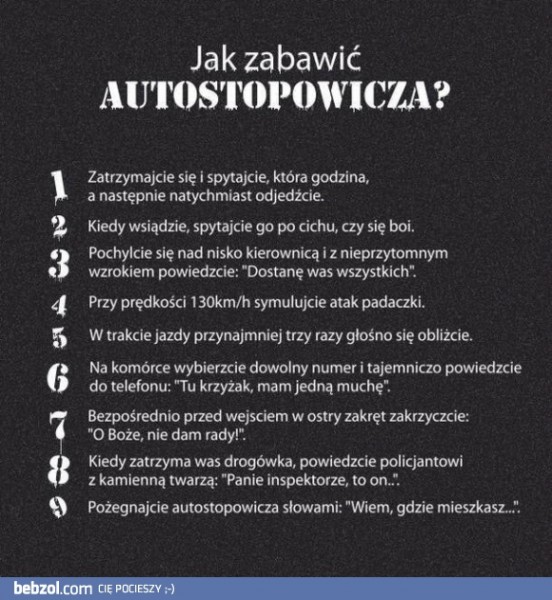 Jak zabawić
AUTOSTOPOWICZA?

1 Zatrzymajcie się i spytajcie, która godzina, a następnie natychmiast odjedźcie.

2 Kiedy wsiądzie, spytajcie go po cichu, czy się boi.

3 Pochylcie się nad nisko kierownicą i z nieprzytomnym wzrokiem powiedzcie: "Dostanę was wszystkich".

4 Przy prędkości 130km/h symulujcie atak padaczki.

5 W trakcie jazdy przynajmniej trzy razy głośno się obliżcie.

6 Na komórce wybierzcie dowolny numer i tajemniczo powiedzcie do telefonu: "Tu krzyżak, mam jedną muchę".

7 Bezpośrednio przed wejsciem w ostry zakręt zakrzyczcie: "O Boże, nie dam rady!".

8 Kiedy zatrzyma was drogówka, powiedzcie policjantowi z kamienną twarzą: "Panie inspektorze, to on..".

9 Pożegnajcie autostopowicza słowami: "Wiem, gdzie mieszkasz...".

bebzol.com CIĘ POCIESZY ;-)